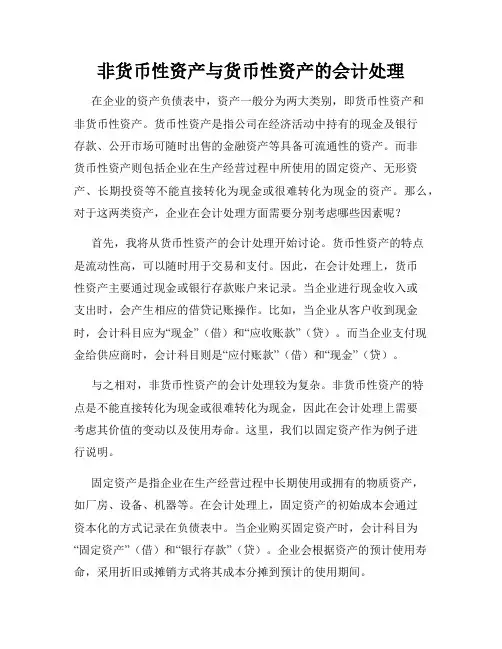 非货币性资产与货币性资产的会计处理

在企业的资产负债表中，资产一般分为两大类别，即货币性资产和非货币性资产。货币性资产是指公司在经济活动中持有的现金及银行存款、公开市场可随时出售的金融资产等具备可流通性的资产。而非货币性资产则包括企业在生产经营过程中所使用的固定资产、无形资产、长期投资等不能直接转化为现金或很难转化为现金的资产。那么，对于这两类资产，企业在会计处理方面需要分别考虑哪些因素呢？

首先，我将从货币性资产的会计处理开始讨论。货币性资产的特点是流动性高，可以随时用于交易和支付。因此，在会计处理上，货币性资产主要通过现金或银行存款账户来记录。当企业进行现金收入或支出时，会产生相应的借贷记账操作。比如，当企业从客户收到现金时，会计科目应为“现金”（借）和“应收账款”（贷）。而当企业支付现金给供应商时，会计科目则是“应付账款”（借）和“现金”（贷）。

与之相对，非货币性资产的会计处理较为复杂。非货币性资产的特点是不能直接转化为现金或很难转化为现金，因此在会计处理上需要考虑其价值的变动以及使用寿命。这里，我们以固定资产作为例子进行说明。

固定资产是指企业在生产经营过程中长期使用或拥有的物质资产，如厂房、设备、机器等。在会计处理上，固定资产的初始成本会通过资本化的方式记录在负债表中。当企业购买固定资产时，会计科目为“固定资产”（借）和“银行存款”（贷）。企业会根据资产的预计使用寿命，采用折旧或摊销方式将其成本分摊到预计的使用期间。